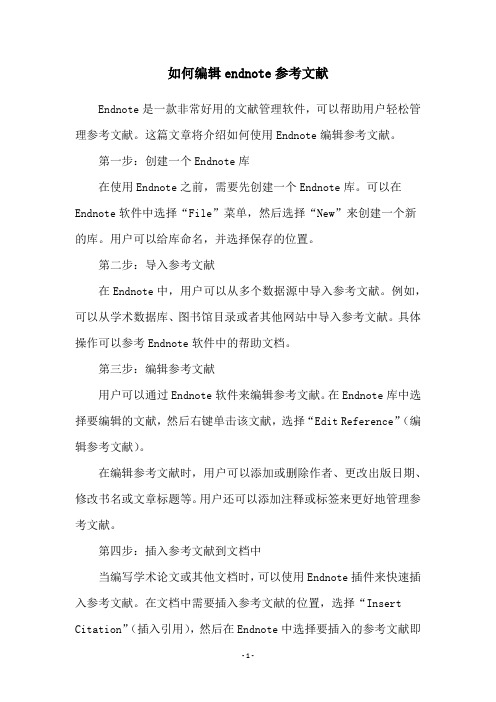 如何编辑 endnote 参考文献

Endnote 是一款非常好用的文献管理软件，可以帮助用户轻松管理参考文献。这篇文章将介绍如何使用 Endnote 编辑参考文献。

第一步：创建一个 Endnote 库

在使用 Endnote 之前，需要先创建一个 Endnote 库。可以在 Endnote 软件中选择“File”菜单，然后选择“New”来创建一个新的库。用户可以给库命名，并选择保存的位置。

第二步：导入参考文献

在 Endnote 中，用户可以从多个数据源中导入参考文献。例如，可以从学术数据库、图书馆目录或者其他网站中导入参考文献。具体操作可以参考 Endnote 软件中的帮助文档。

第三步：编辑参考文献

用户可以通过 Endnote 软件来编辑参考文献。在 Endnote 库中选择要编辑的文献，然后右键单击该文献，选择“Edit Reference”（编辑参考文献）。

在编辑参考文献时，用户可以添加或删除作者、更改出版日期、修改书名或文章标题等。用户还可以添加注释或标签来更好地管理参考文献。

第四步：插入参考文献到文档中

当编写学术论文或其他文档时，可以使用 Endnote 插件来快速插入参考文献。在文档中需要插入参考文献的位置，选择“Insert Citation”（插入引用），然后在 Endnote 中选择要插入的参考文献即

-1-